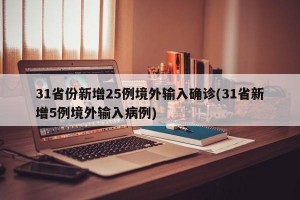 31省份新增25例境外输入确诊(31省新增5例境外输入病例)